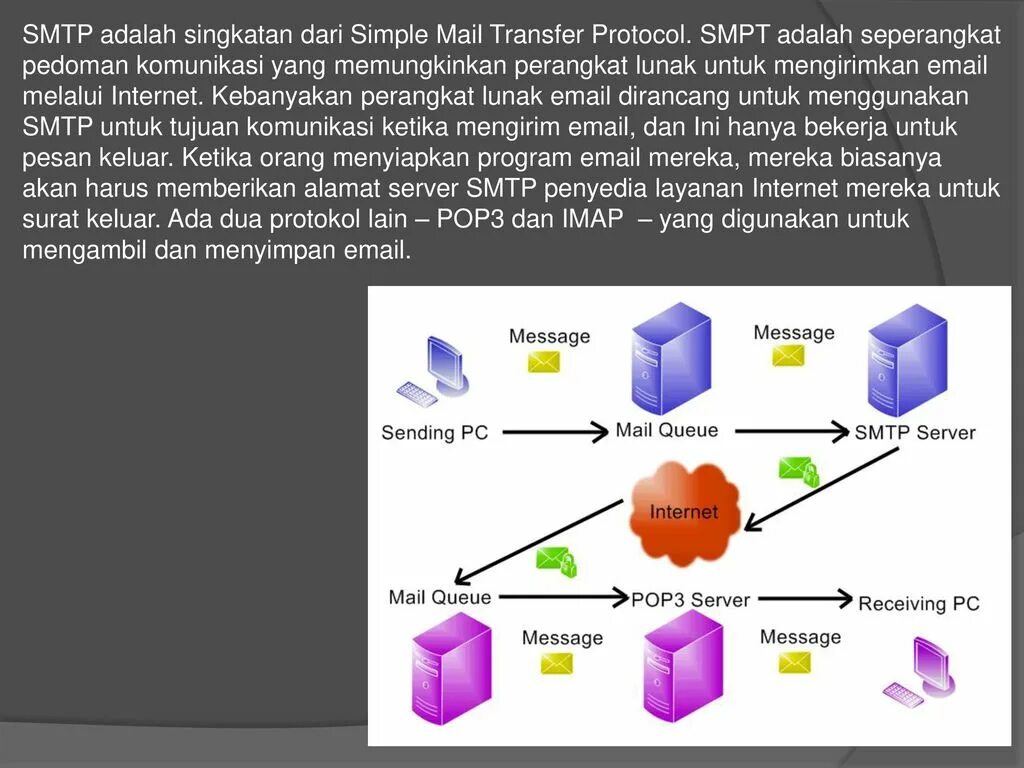 SMTP adalah singkatan dari Simple Mail Transfer Protocol. SMPT adalah seperangkat pedoman komunikasi yang memungkinkan perangkat lunak untuk mengirimkan email melalui Internet. Kebanyakan perangkat lunak email dirancang untuk menggunakan SMTP untuk tujuan komunikasi ketika mengirim email, dan Ini hanya bekerja untuk pesan keluar. Ketika orang menyiapkan program email mereka, mereka biasanya akan harus memberikan alamat server SMTP penyedia layanan Internet mereka untuk surat keluar. Ada dua protokol lain – POP3 dan IMAP – yang digunakan untuk mengambil dan menyimpan email.

Message
Message
Sending PC
Mail Queue
SMTP Server
Internet
Mail Queue
POP3 Server
Receiving PC
Message
Message